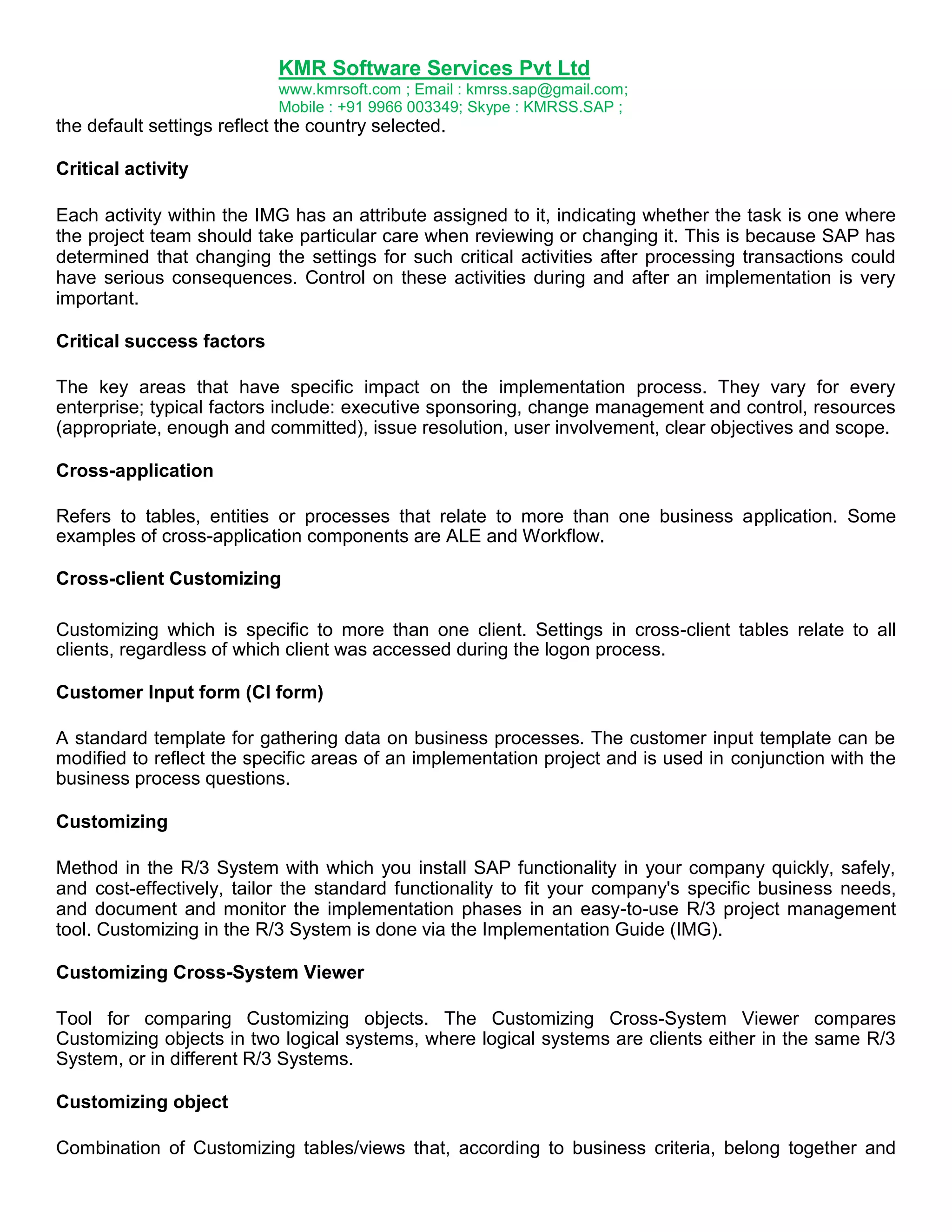 KMR Software Services Pvt Ltd
www.kmrsoft.com ; Email : kmrss.sap@gmail.com;
Mobile : +91 9966 003349; Skype : KMRSS.SAP ;

the default settings reflect the country selected.

Critical activity

Each activity within the IMG has an attribute assigned to it, indicating whether the task is one where the project team should take particular care when reviewing or changing it. This is because SAP has determined that changing the settings for such critical activities after processing transactions could have serious consequences. Control on these activities during and after an implementation is very important.

Critical success factors

The key areas that have specific impact on the implementation process. They vary for every enterprise; typical factors include: executive sponsoring, change management and control, resources (appropriate, enough and committed), issue resolution, user involvement, clear objectives and scope.

Cross-application

Refers to tables, entities or processes that relate to more than one business application. Some examples of cross-application components are ALE and Workflow.

Cross-client Customizing

Customizing which is specific to more than one client. Settings in cross-client tables relate to all clients, regardless of which client was accessed during the logon process.

Customer Input form (CI form)

A standard template for gathering data on business processes. The customer input template can be modified to reflect the specific areas of an implementation project and is used in conjunction with the business process questions.

Customizing

Method in the R/3 System with which you install SAP functionality in your company quickly, safely, and cost-effectively, tailor the standard functionality to fit your company's specific business needs, and document and monitor the implementation phases in an easy-to-use R/3 project management tool. Customizing in the R/3 System is done via the Implementation Guide (IMG).

Customizing Cross-System Viewer

Tool for comparing Customizing objects. The Customizing Cross-System Viewer compares Customizing objects in two logical systems, where logical systems are clients either in the same R/3 System, or in different R/3 Systems.

Customizing object

Combination of Customizing tables/views that, according to business criteria, belong together and